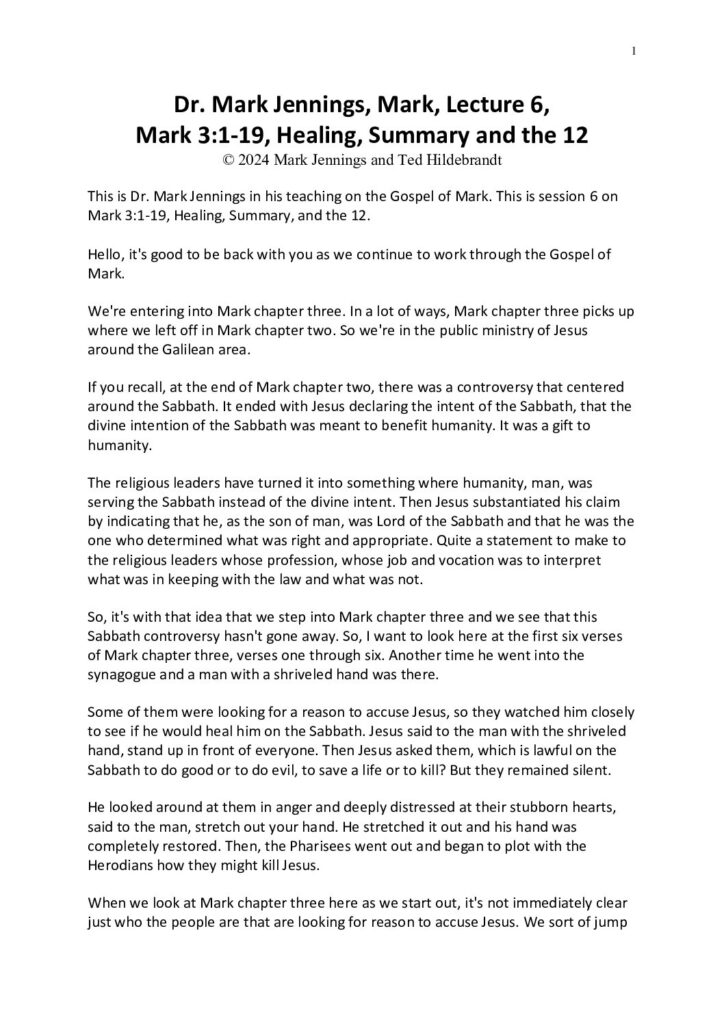 1

Dr. Mark Jennings, Mark, Lecture 6,
Mark 3:1-19, Healing, Summary and the 12
© 2024 Mark Jennings and Ted Hildebrandt

This is Dr. Mark Jennings in his teaching on the Gospel of Mark. This is session 6 on Mark 3:1-19, Healing, Summary, and the 12.

Hello, it's good to be back with you as we continue to work through the Gospel of Mark.

We're entering into Mark chapter three. In a lot of ways, Mark chapter three picks up where we left off in Mark chapter two. So we're in the public ministry of Jesus around the Galilean area.

If you recall, at the end of Mark chapter two, there was a controversy that centered around the Sabbath. It ended with Jesus declaring the intent of the Sabbath, that the divine intention of the Sabbath was meant to benefit humanity. It was a gift to humanity.

The religious leaders have turned it into something where humanity, man, was serving the Sabbath instead of the divine intent. Then Jesus substantiated his claim by indicating that he, as the son of man, was Lord of the Sabbath and that he was the one who determined what was right and appropriate. Quite a statement to make to the religious leaders whose profession, whose job and vocation was to interpret what was in keeping with the law and what was not.

So, it's with that idea that we step into Mark chapter three and we see that this Sabbath controversy hasn't gone away. So, I want to look here at the first six verses of Mark chapter three, verses one through six. Another time he went into the synagogue and a man with a shriveled hand was there.

Some of them were looking for a reason to accuse Jesus, so they watched him closely to see if he would heal him on the Sabbath. Jesus said to the man with the shriveled hand, stand up in front of everyone. Then Jesus asked them, which is lawful on the Sabbath to do good or to do evil, to save a life or to kill? But they remained silent.

He looked around at them in anger and deeply distressed at their stubborn hearts, said to the man, stretch out your hand. He stretched it out and his hand was completely restored. Then, the Pharisees went out and began to plot with the Herodians how they might kill Jesus.

When we look at Mark chapter three here as we start out, it's not immediately clear just who the people are that are looking for reason to accuse Jesus. We sort of jump